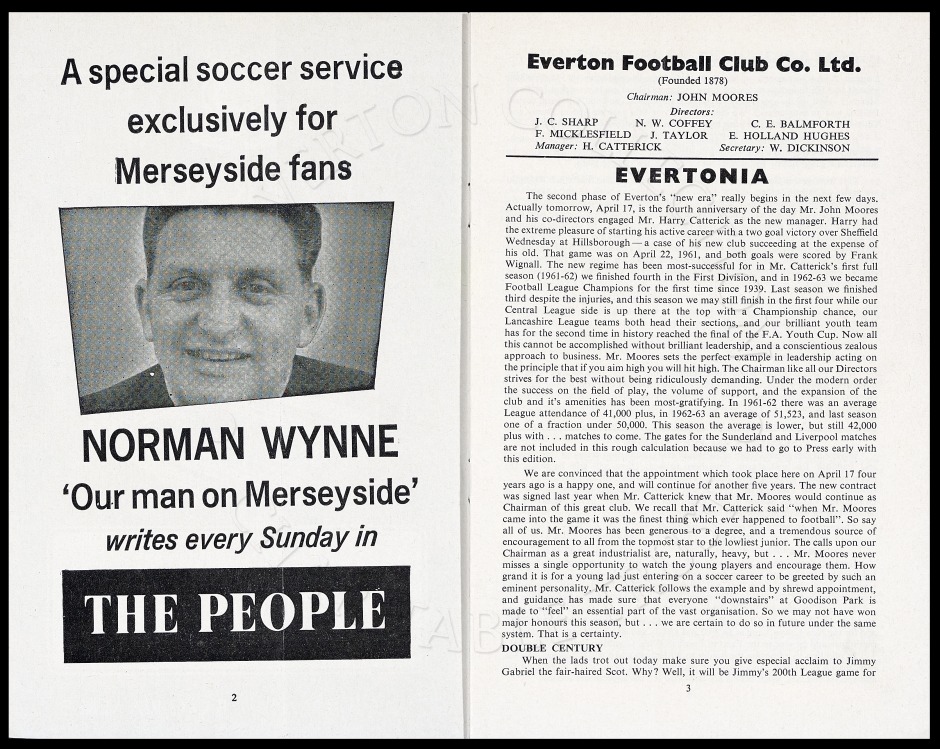 A special soccer service exclusively for Merseyside fans

NORMAN WYNNE
'Our man on Merseyside'
writes every Sunday in

THE PEOPLE

2

Everton Football Club Co. Ltd.
(Founded 1878)
Chairman: JOHN MOORES
Directors:
J. C. SHARP N. W. COFFEY C. E. BALMFORTH
F. MICKLESFIELD J. TAYLOR E. HOLLAND HUGHES
Manager: H. CATTERICK Secretary: W. DICKINSON

EVERTONIA

The second phase of Everton's "new era" really begins in the next few days. Actually tomorrow, April 17, is the fourth anniversary of the day Mr. John Moores and his co-directors engaged Mr. Harry Catterick as the new manager. Harry had the extreme pleasure of starting his active career with a two goal victory over Sheffield Wednesday at Hillsborough—a case of his new club succeeding at the expense of his old. That game was on April 22, 1961, and both goals were scored by Frank Wignall. The new regime has been most-successful for in Mr. Catterick's first full season (1961-62) we finished fourth in the First Division, and in 1962-63 we became Football League Champions for the first time since 1939. Last season we finished third despite the injuries, and this season we may still finish in the first four while our Central League side is up there at the top with a Championship chance, our Lancashire League teams both head their sections, and our brilliant youth team has for the second time in history reached the final of the F.A. Youth Cup. Now all this cannot be accomplished without brilliant leadership, and a conscientious zealous approach to business. Mr. Moores sets the perfect example in leadership acting on the principle that if you aim high you will hit high. The Chairman like all our Directors strives for the best without being ridiculously demanding. Under the modern order the success on the field of play, the volume of support, and the expansion of the club and it's amenities has been most-gratifying. In 1961-62 there was an average League attendance of 41,000 plus, in 1962-63 an average of 51,523, and last season one of a fraction under 50,000. This season the average is lower, but still 42,000 plus with . . . matches to come. The gates for the Sunderland and Liverpool matches are not included in this rough calculation because we had to go to Press early with this edition.

We are convinced that the appointment which took place here on April 17 four years ago is a happy one, and will continue for another five years. The new contract was signed last year when Mr. Catterick knew that Mr. Moores would continue as Chairman of this great club. We recall that Mr. Catterick said "when Mr. Moores came into the game it was the finest thing which ever happened to football". So say all of us. Mr. Moores has been generous to a degree, and a tremendous source of encouragement to all from the topmost star to the lowliest junior. The calls upon our Chairman as a great industrialist are, naturally, heavy, but . . . Mr. Moores never misses a single opportunity to watch the young players and encourage them. How grand it is for a young lad just entering on a soccer career to be greeted by such an eminent personality. Mr. Catterick follows the example and by shrewd appointment, and guidance has made sure that everyone "downstairs" at Goodison Park is made to "feel" an essential part of the vast organisation. So we may not have won major honours this season, but . . . we are certain to do so in future under the same system. That is a certainty.

DOUBLE CENTURY
When the lads trot out today make sure you give especial acclaim to Jimmy Gabriel the fair-haired Scot. Why? Well, it will be Jimmy's 200th League game for

3